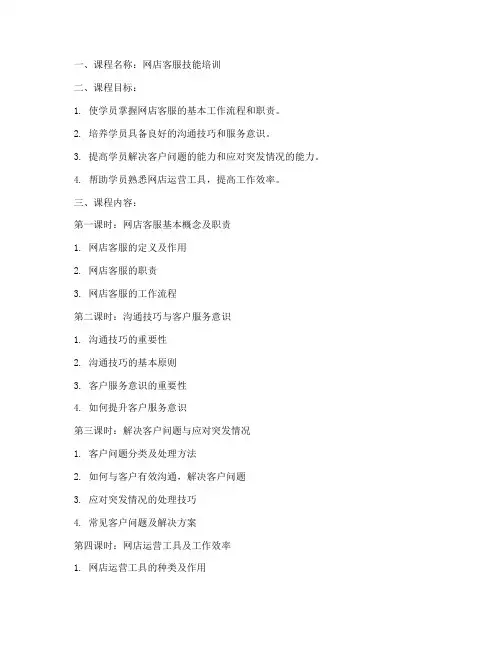 一、课程名称：网店客服技能培训

二、课程目标：

1. 使学员掌握网店客服的基本工作流程和职责。

2. 培养学员具备良好的沟通技巧和服务意识。

3. 提高学员解决客户问题的能力和应对突发情况的能力。

4. 帮助学员熟悉网店运营工具，提高工作效率。

三、课程内容：

第一课时：网店客服基本概念及职责

1. 网店客服的定义及作用

2. 网店客服的职责

3. 网店客服的工作流程

第二课时：沟通技巧与客户服务意识

1. 沟通技巧的重要性

2. 沟通技巧的基本原则

3. 客户服务意识的重要性

4. 如何提升客户服务意识

第三课时：解决客户问题与应对突发情况

1. 客户问题分类及处理方法

2. 如何与客户有效沟通，解决客户问题

3. 应对突发情况的处理技巧

4. 常见客户问题及解决方案

第四课时：网店运营工具及工作效率

1. 网店运营工具的种类及作用